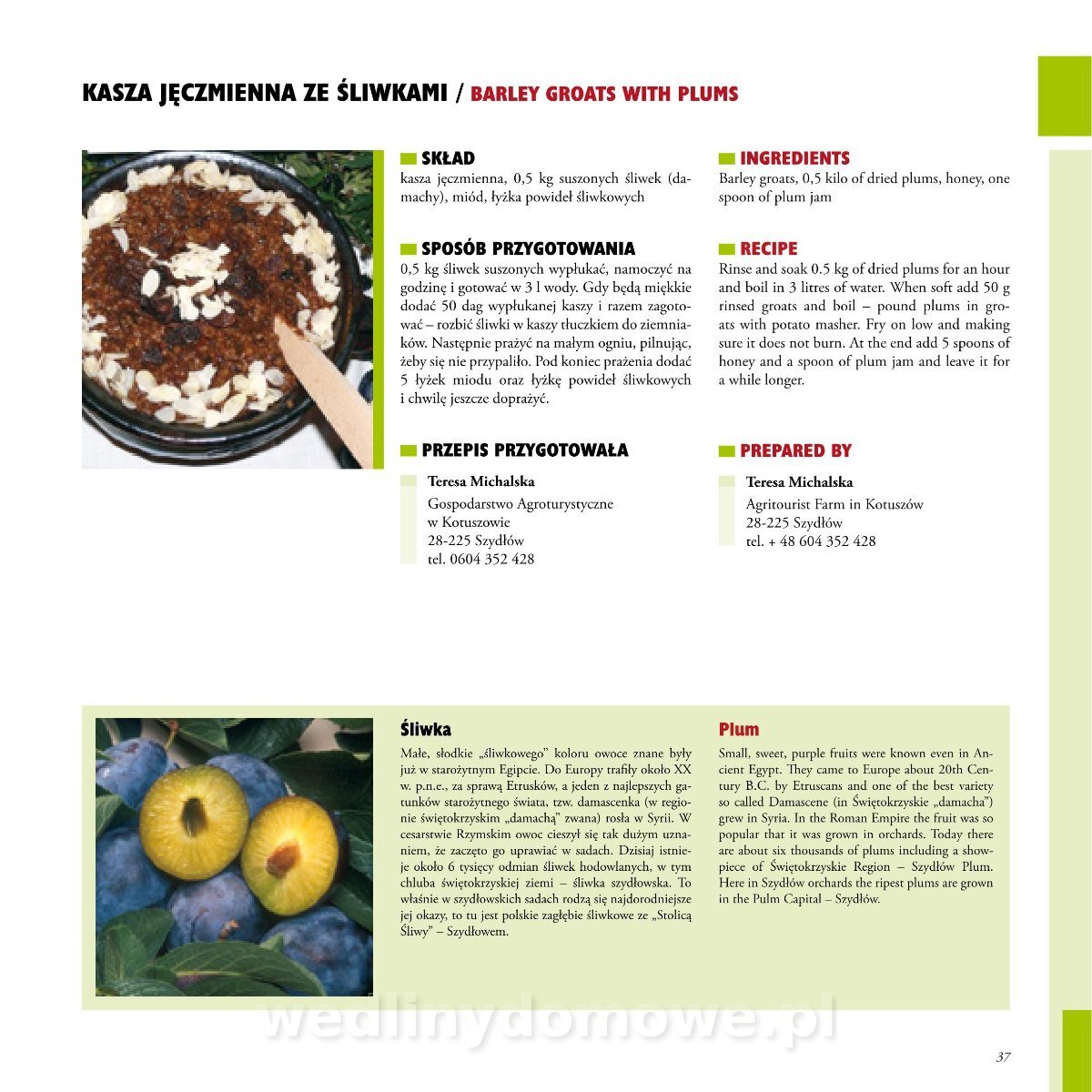 KASZA JĘCZMIENNA ZE ŚLIWKAMI / BARLEY GROATS WITH PLUMS

SKŁAD
kasza jęczmienna, 0,5 kg suszonych śliwek (damachy), miód, łyżka powideł śliwkowych

SPOSÓB PRZYGOTOWANIA
0,5 kg śliwek suszonych wypłukać, namoczyć na godzinę i gotować w 3 l wody. Gdy będą miękkie dodać 50 dag wypłukanej kaszy i razem zagotować – rozbić śliwki w kaszy tłuczkiem do ziemniaków. Następnie prażyć na małym ogniu, pilnując, żeby się nie przypaliło. Pod koniec prażenia dodać 5 łyżek miodu oraz łyżkę powideł śliwkowych i chwilę jeszcze doprażyć.

PRZEPIS PRZYGOTOWAŁA
Teresa Michalska
Gospodarstwo Agroturystyczne
w Kotuszowie
28-225 Szydłów
tel. 0604 352 428

INGREDIENTS
Barley groats, 0,5 kilo of dried plums, honey, one spoon of plum jam

RECIPE
Rinse and soak 0.5 kg of dried plums for an hour and boil in 3 litres of water. When soft add 50 g rinsed groats and boil – pound plums in groats with potato masher. Fry on low and making sure it does not burn. At the end add 5 spoons of honey and a spoon of plum jam and leave it for a while longer.

PREPARED BY
Teresa Michalska
Agritourist Farm in Kotuszów
28-225 Szydłów
tel. + 48 604 352 428

Śliwka
Małe, słodkie „śliwkowego” koloru owoce znane były już w starożytnym Egipcie. Do Europy trafiły około XX w. p.n.e., za sprawą Etrusków, a jeden z najlepszych gatunków starożytnego świata, tzw. damascenka (w regionie świętokrzyskim „damachą” zwana) rosła w Syrii. W cesarstwie Rzymskim owoc cieszył się tak dużym uznaniem, że zaczęto go uprawiać w sadach. Dzisiaj istnieje około 6 tysięcy odmian śliwek hodowlanych, w tym chluba świętokrzyskiej ziemi – śliwka szydłowska. To właśnie w szydłowskich sadach rodzą się najdorodniejsze jej okazy, to tu jest polskie zagłębie śliwkowe ze „Stolicą Śliwy” – Szydłowem.

Plum
Small, sweet, purple fruits were known even in Ancient Egypt. They came to Europe about 20th Century B.C. by Etruscans and one of the best variety so called Damascene (in Świętokrzyskie „damacha”) grew in Syria. In the Roman Empire the fruit was so popular that it was grown in orchards. Today there are about six thousands of plums including a showpiece of Świętokrzyskie Region – Szydłów Plum. Here in Szydłów orchards the ripest plums are grown in the Pulm Capital – Szydłów.

37

wedlinydomowe.pl